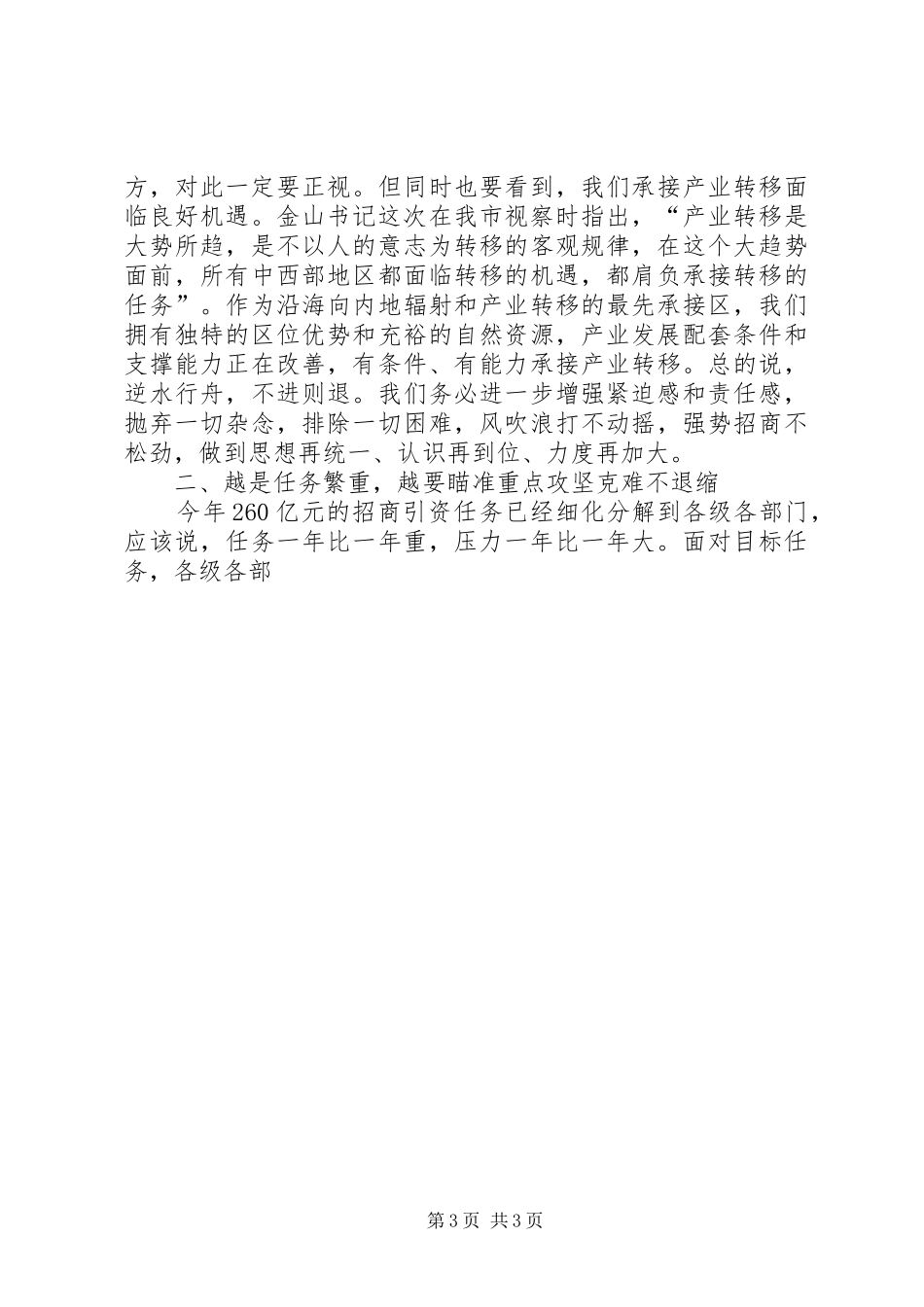 方，对此一定要正视。但同时也要看到，我们承接产业转移面临良好机遇。金山书记这次在我市视察时指出，“产业转移是大势所趋，是不以人的意志为转移的客观规律，在这个大趋势面前，所有中西部地区都面临转移的机遇，都肩负承接转移的任务”。作为沿海向内地辐射和产业转移的最先承接区，我们拥有独特的区位优势和充裕的自然资源，产业发展配套条件和支撑能力正在改善，有条件、有能力承接产业转移。总的说，逆水行舟，不进则退。我们务必进一步增强紧迫感和责任感，抛弃一切杂念，排除一切困难，风吹浪打不动摇，强势招商不松劲，做到思想再统一、认识再到位、力度再加大。

二、越是任务繁重，越要瞄准重点攻坚克难不退缩

今年260亿元的招商引资任务已经细化分解到各级各部门，应该说，任务一年比一年重，压力一年比一年大。面对目标任务，各级各部

第3页 共3页